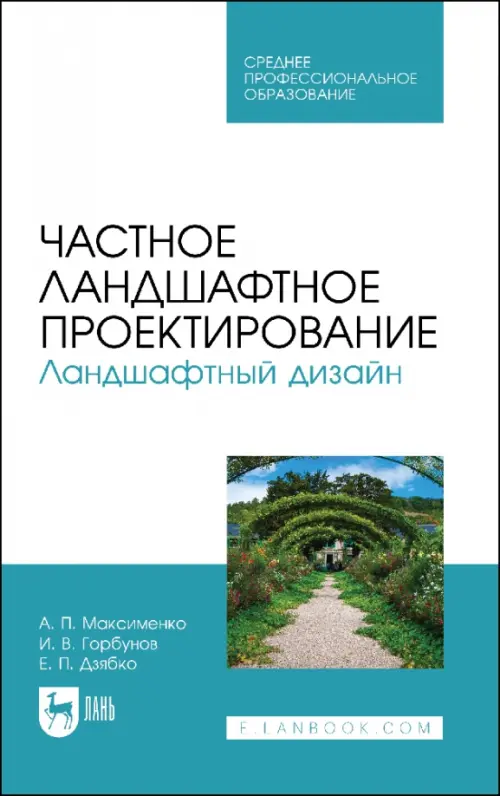 СРЕДНЕЕ ПРОФЕССИОНАЛЬНОЕ ОБРАЗОВАНИЕ

ЧАСТНОЕ ЛАНДШАФТНОЕ ПРОЕКТИРОВАНИЕ
Ландшафтный дизайн

А. П. Максименко
И. В. Горбунов
Е. П. Дзябко

ЛАНЬ

E.LANBOOK.COM